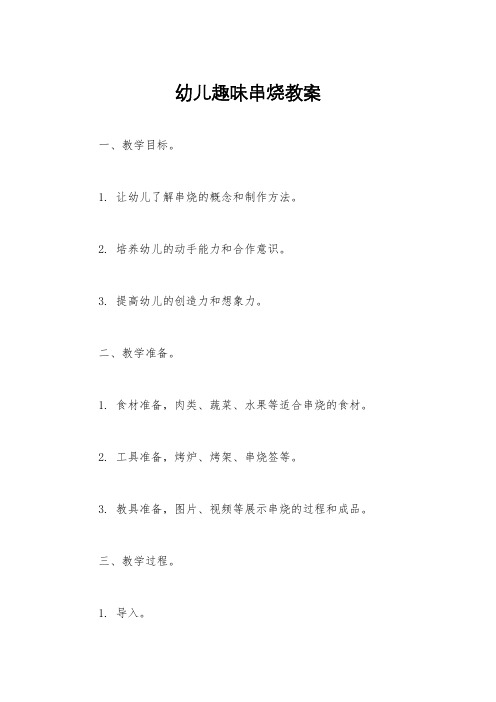 幼儿趣味串烧教案

一、教学目标。

1. 让幼儿了解串烧的概念和制作方法。

2. 培养幼儿的动手能力和合作意识。

3. 提高幼儿的创造力和想象力。

二、教学准备。

1. 食材准备，肉类、蔬菜、水果等适合串烧的食材。

2. 工具准备，烤炉、烤架、串烧签等。

3. 教具准备，图片、视频等展示串烧的过程和成品。

三、教学过程。

1. 导入。